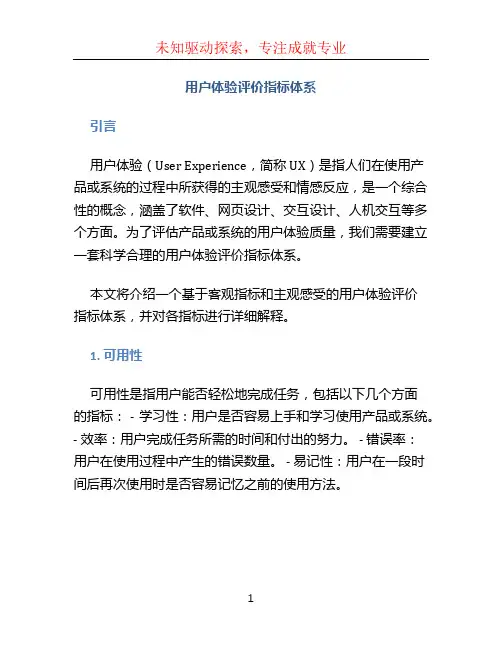 未知驱动探索，专注成就专业

用户体验评价指标体系

引言

用户体验（User Experience，简称 UX）是指人们在使用产品或系统的过程中所获得的主观感受和情感反应，是一个综合性的概念，涵盖了软件、网页设计、交互设计、人机交互等多个方面。为了评估产品或系统的用户体验质量，我们需要建立一套科学合理的用户体验评价指标体系。

本文将介绍一个基于客观指标和主观感受的用户体验评价指标体系，并对各指标进行详细解释。

1. 可用性

可用性是指用户能否轻松地完成任务，包括以下几个方面的指标： - 学习性：用户是否容易上手和学习使用产品或系统。 - 效率：用户完成任务所需的时间和付出的努力。 - 错误率：用户在使用过程中产生的错误数量。 - 易记性：用户在一段时间后再次使用时是否容易记忆之前的使用方法。

1